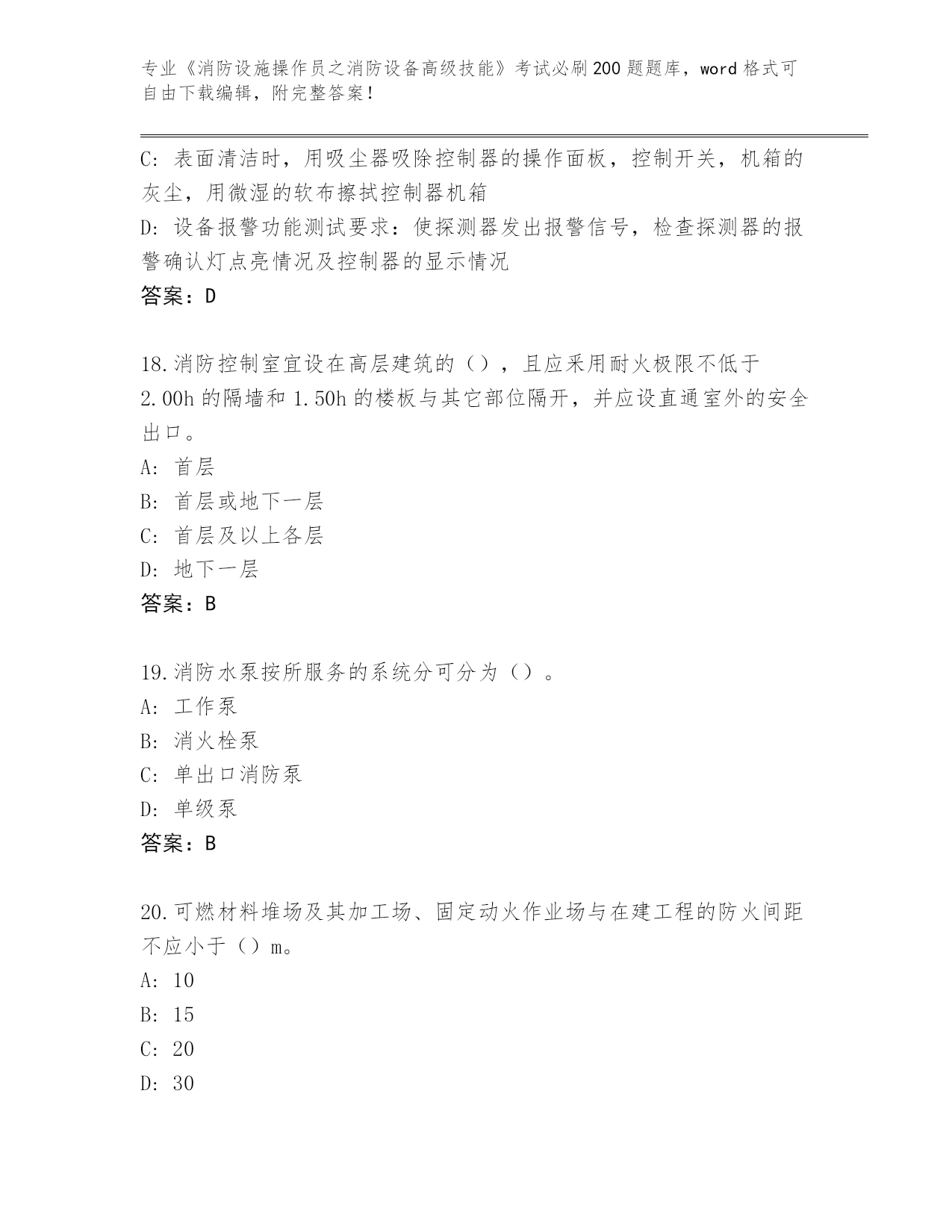 专业《消防设施操作员之消防设备高级技能》考试必刷200题题库，word格式可自由下载编辑，附完整答案！

C：表面清洁时，用吸尘器吸除控制器的操作面板，控制开关，机箱的灰尘，用微湿的软布擦拭控制器机箱
D：设备报警功能测试要求：使探测器发出报警信号，检查探测器的报警确认灯点亮情况及控制器的显示情况
答案：D

18.消防控制室宜设在高层建筑的（），且应采用耐火极限不低于2.00h的隔墙和1.50h的楼板与其它部位隔开，并应设直通室外的安全出口。
A：首层
B：首层或地下一层
C：首层及以上各层
D：地下一层
答案：B

19.消防水泵按所服务的系统分可分为（）。
A：工作泵
B：消火栓泵
C：单出口消防泵
D：单级泵
答案：B

20.可燃材料堆场及其加工场、固定动火作业场与在建工程的防火间距不应小于（）m。
A：10
B：15
C：20
D：30